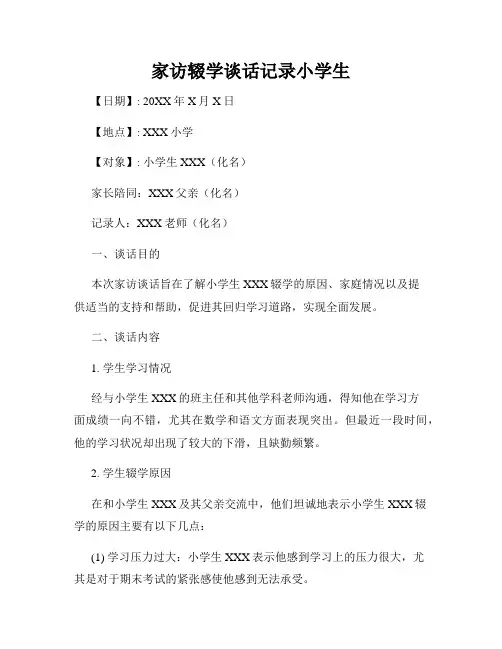 家访辍学谈话记录小学生

【日期】: 20XX 年 X 月 X 日

【地点】: XXX 小学

【对象】: 小学生 XXX（化名）

家长陪同：XXX 父亲（化名）

记录人：XXX 老师（化名）

一、谈话目的

本次家访谈话旨在了解小学生 XXX 辍学的原因、家庭情况以及提供适当的支持和帮助，促进其回归学习道路，实现全面发展。

二、谈话内容

1. 学生学习情况

经与小学生 XXX 的班主任和其他学科老师沟通，得知他在学习方面成绩一向不错，尤其在数学和语文方面表现突出。但最近一段时间，他的学习状况却出现了较大的下滑，且缺勤频繁。

2. 学生辍学原因

在和小学生 XXX 及其父亲交流中，他们坦诚地表示小学生 XXX 辍学的原因主要有以下几点：

(1) 学习压力过大：小学生 XXX 表示他感到学习上的压力很大，尤其是对于期末考试的紧张感使他感到无法承受。